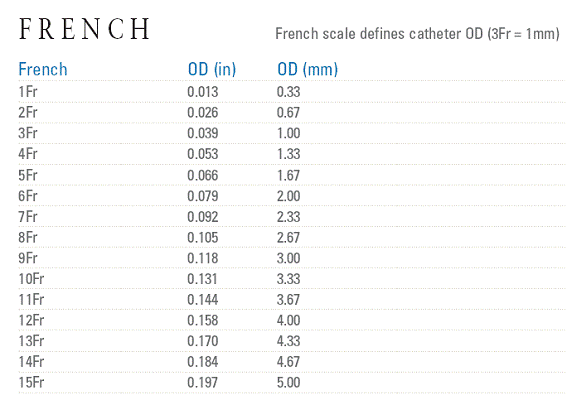 FRENCH

French scale defines catheter OD (3Fr = 1mm)

| French | OD (in) | OD (mm) |
|---|---|---|
| 1Fr | 0.013 | 0.33 |
| 2Fr | 0.026 | 0.67 |
| 3Fr | 0.039 | 1.00 |
| 4Fr | 0.053 | 1.33 |
| 5Fr | 0.066 | 1.67 |
| 6Fr | 0.079 | 2.00 |
| 7Fr | 0.092 | 2.33 |
| 8Fr | 0.105 | 2.67 |
| 9Fr | 0.118 | 3.00 |
| 10Fr | 0.131 | 3.33 |
| 11Fr | 0.144 | 3.67 |
| 12Fr | 0.158 | 4.00 |
| 13Fr | 0.170 | 4.33 |
| 14Fr | 0.184 | 4.67 |
| 15Fr | 0.197 | 5.00 |